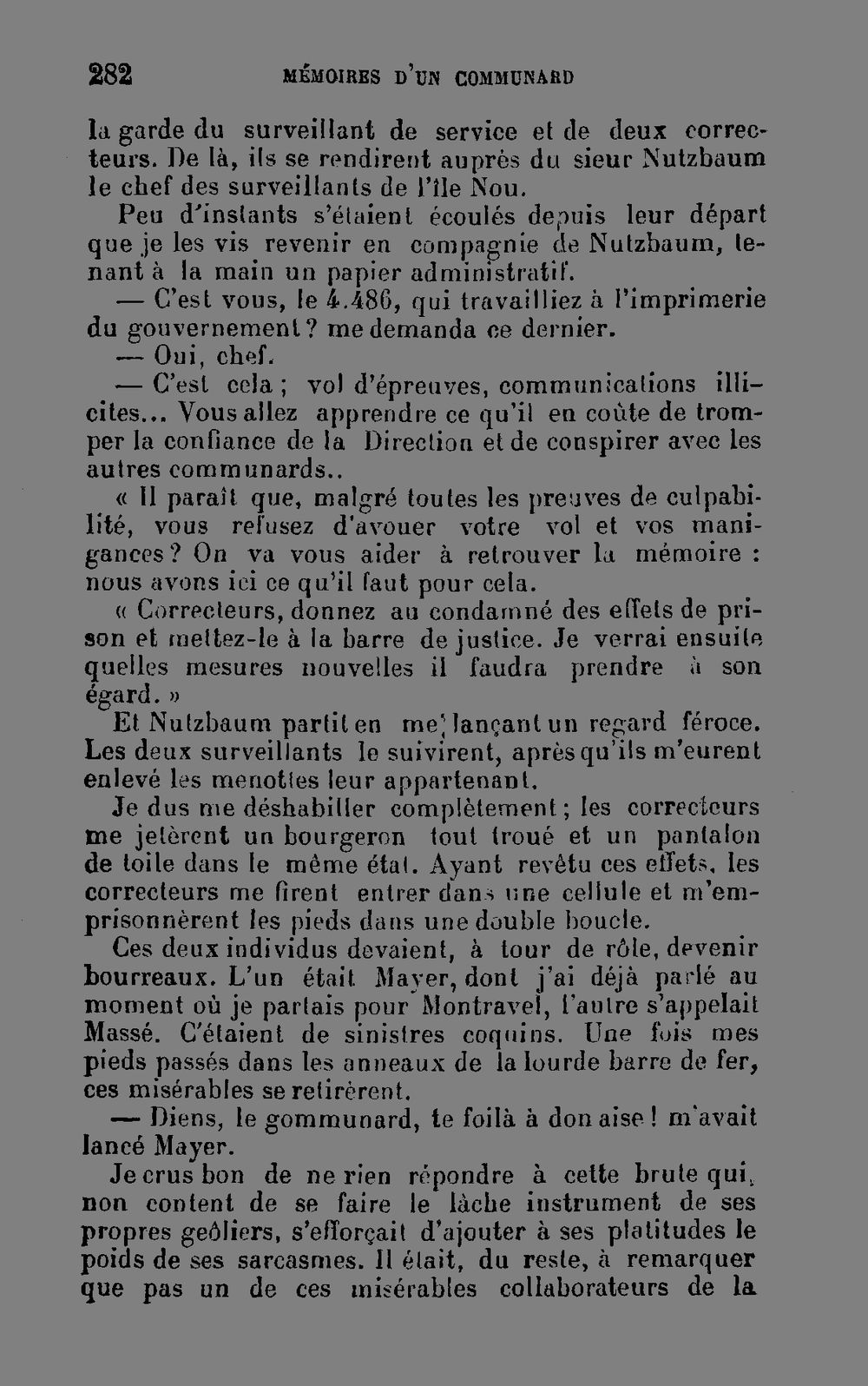 282 MÉMOIRES D'UN COMMUNARD

la garde du surveillant de service et de deux correcteurs. De là, ils se rendirent auprès du sieur Nutzbaum le chef des surveillants de l'île Nou.

Peu d'instants s'étaient écoulés depuis leur départ que je les vis revenir en compagnie de Nutzbaum, tenant à la main un papier administratif.

— C'est vous, le 4.486, qui travailliez à l'imprimerie du gouvernement? me demanda ce dernier.

— Oui, chef.

— C'est cela; vol d'épreuves, communications illicites... Vous allez apprendre ce qu'il en coûte de tromper la confiance de la Direction et de conspirer avec les autres communards..

« Il paraît que, malgré toutes les preuves de culpabilité, vous refusez d'avouer votre vol et vos manigances? On va vous aider à retrouver la mémoire : nous avons ici ce qu'il faut pour cela.

« Correcteurs, donnez au condamné des effets de prison et mettez-le à la barre de justice. Je verrai ensuite quelles mesures nouvelles il faudra prendre à son égard. »

Et Nutzbaum partit en me lançant un regard féroce. Les deux surveillants le suivirent, après qu'ils m'eurent enlevé les menottes leur appartenant.

Je dus me déshabiller complètement; les correcteurs me jetèrent un bourgeron tout troué et un pantalon de toile dans le même état. Ayant revêtu ces effets, les correcteurs me firent entrer dans une cellule et m'emprisonnèrent les pieds dans une double boucle.

Ces deux individus devaient, à tour de rôle, devenir bourreaux. L'un était Mayer, dont j'ai déjà parlé au moment où je partais pour Montravel, l'autre s'appelait Massé. C'étaient de sinistres coquins. Une fois mes pieds passés dans les anneaux de la lourde barre de fer, ces misérables se retirèrent.

— Diens, le gommunard, te foilà à don aise! m'avait lancé Mayer.

Je crus bon de ne rien répondre à cette brute qui, non content de se faire le lâche instrument de ses propres geôliers, s'efforçait d'ajouter à ses platitudes le poids de ses sarcasmes. Il était, du reste, à remarquer que pas un de ces misérables collaborateurs de la